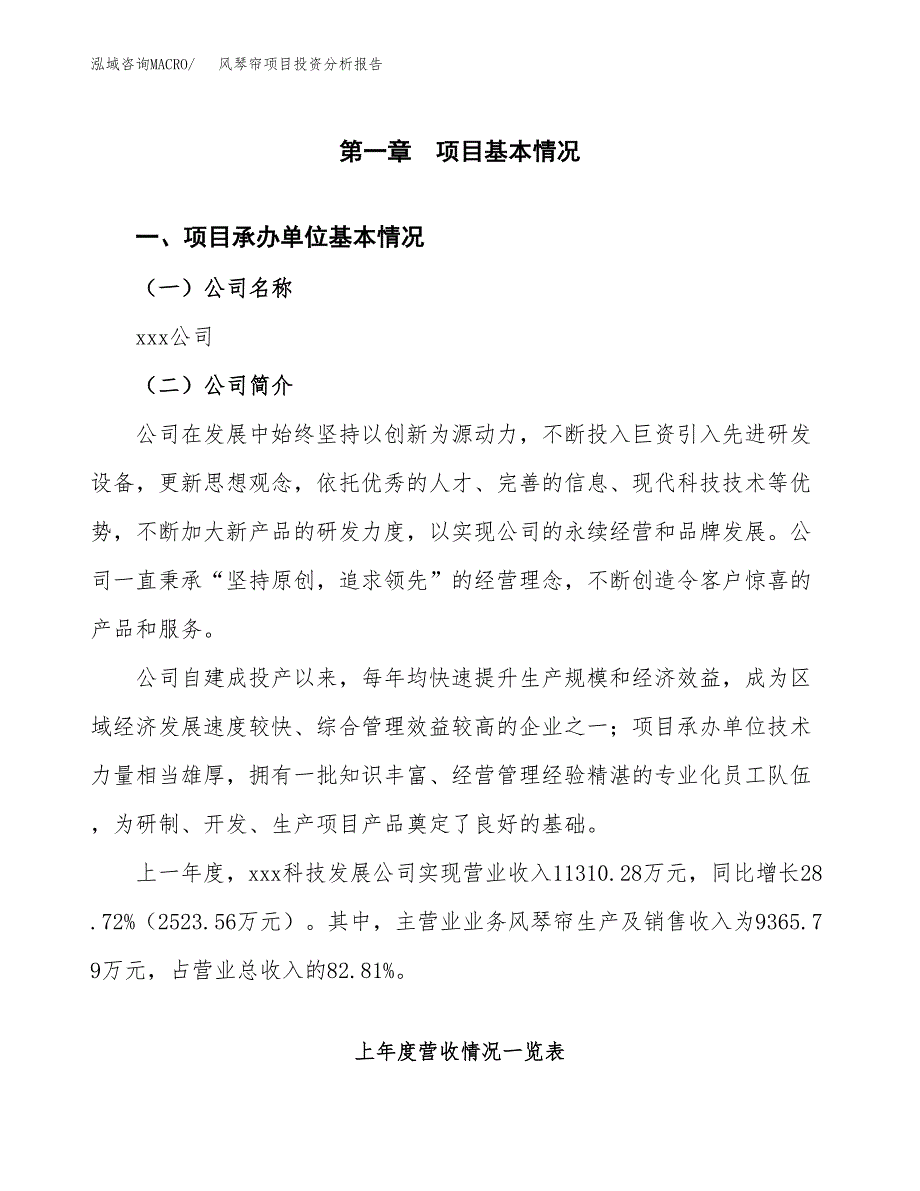 泓域咨询MACRO/　　风琴帘项目投资分析报告

第一章　项目基本情况

一、项目承办单位基本情况

（一）公司名称

xxx公司

（二）公司简介

公司在发展中始终坚持以创新为源动力，不断投入巨资引入先进研发设备，更新思想观念，依托优秀的人才、完善的信息、现代科技技术等优势，不断加大新产品的研发力度，以实现公司的永续经营和品牌发展。公司一直秉承“坚持原创，追求领先”的经营理念，不断创造令客户惊喜的产品和服务。

公司自建成投产以来，每年均快速提升生产规模和经济效益，成为区域经济发展速度较快、综合管理效益较高的企业之一；项目承办单位技术力量相当雄厚，拥有一批知识丰富、经营管理经验精湛的专业化员工队伍，为研制、开发、生产项目产品奠定了良好的基础。

上一年度，xxx科技发展公司实现营业收入11310.28万元，同比增长28.72%（2523.56万元）。其中，主营业业务风琴帘生产及销售收入为9365.79万元，占营业总收入的82.81%。

上年度营收情况一览表